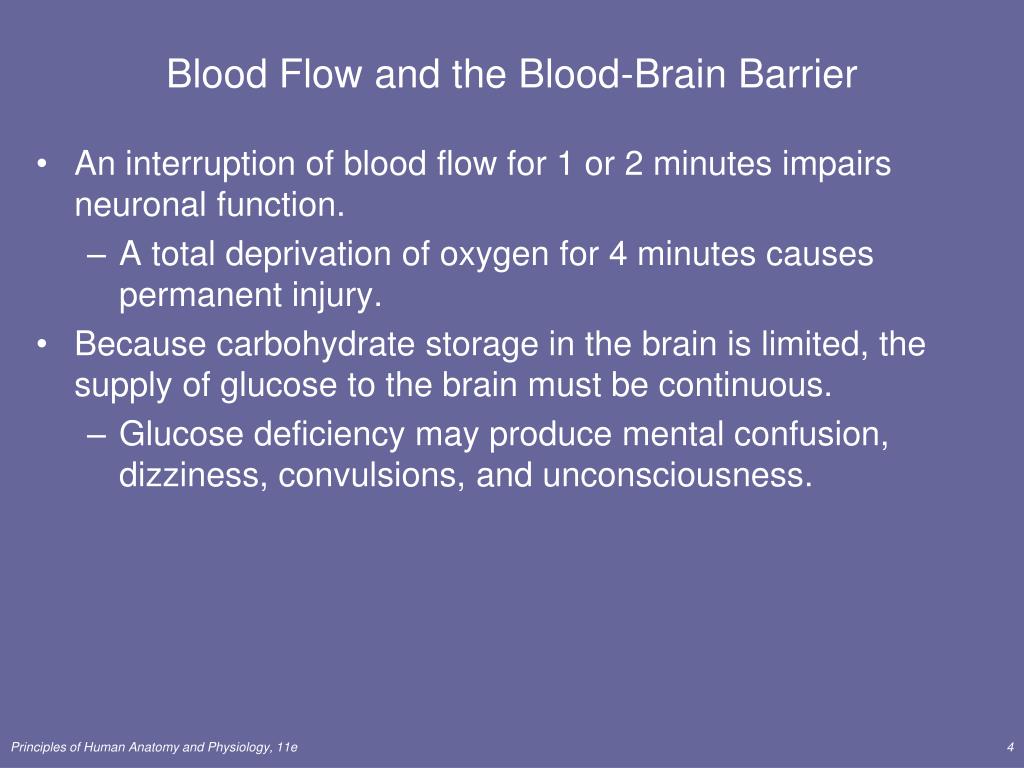 Blood Flow and the Blood-Brain Barrier

• An interruption of blood flow for 1 or 2 minutes impairs neuronal function.

– A total deprivation of oxygen for 4 minutes causes permanent injury.

• Because carbohydrate storage in the brain is limited, the supply of glucose to the brain must be continuous.

– Glucose deficiency may produce mental confusion, dizziness, convulsions, and unconsciousness.

Principles of Human Anatomy and Physiology, 11e

4